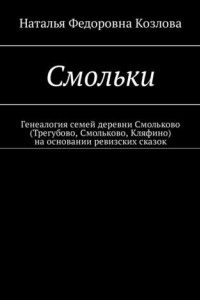 Наталья Федоровна Козлова

Смольки

Генеалогия семей деревни Смольково (Трегубово, Смольково, Кляфино) на основании ревизских сказок